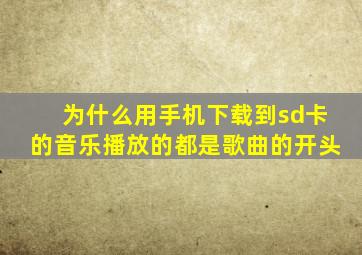 为什么用手机下载到sd卡的音乐播放的都是歌曲的开头